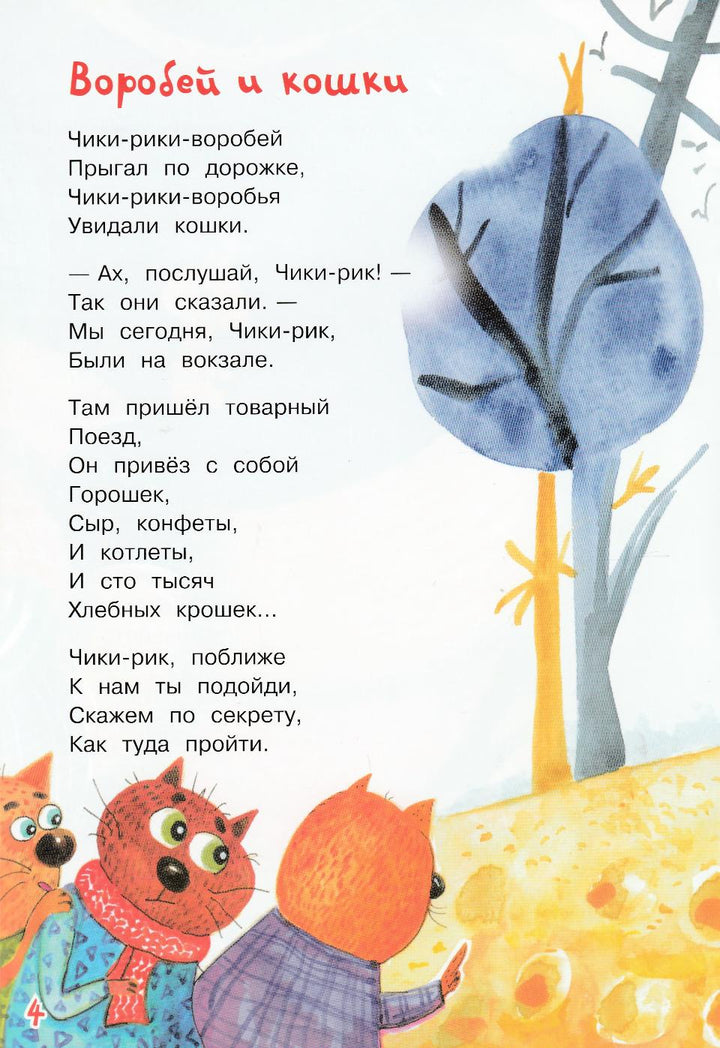 Воробей и кошки

Чики-рики-воробей
Прыгал по дорожке,
Чики-рики-воробья
Увидали кошки.

— Ах, послушай, Чики-рик! —
Так они сказали. —
Мы сегодня, Чики-рик,
Были на вокзале.

Там пришёл товарный
Поезд,
Он привёз с собой
Горошек,
Сыр, конфеты,
И котлеты,
И сто тысяч
Хлебных крошек...

Чики-рик, поближе
К нам ты подойди,
Скажем по секрету,
Как туда пройти.

4